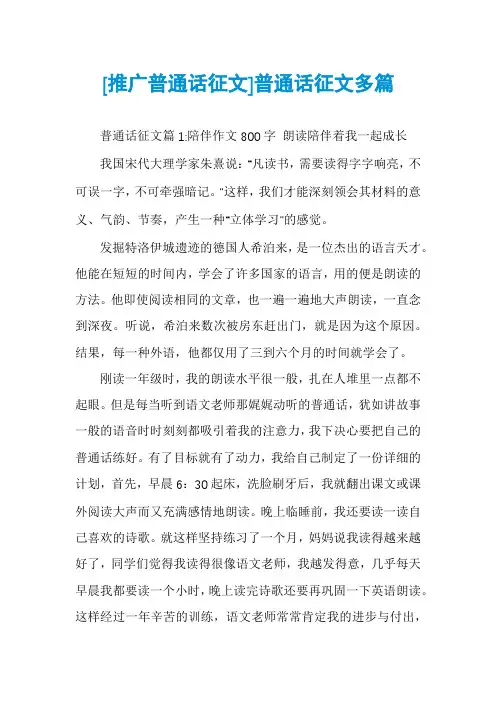 [推广普通话征文]普通话征文多篇

普通话征文篇1:陪伴作文800字 朗读陪伴着我一起成长

我国宋代大理学家朱熹说："凡读书，需要读得字字响亮，不可误一字，不可牵强暗记。"这样，我们才能深刻领会其材料的意义、气韵、节奏，产生一种"立体学习"的感觉。

发掘特洛伊城遗迹的德国人希泊来，是一位杰出的语言天才。他能在短短的时间内，学会了许多国家的语言，用的便是朗读的方法。他即使阅读相同的文章，也一遍一遍地大声朗读，一直念到深夜。听说，希泊来数次被房东赶出门，就是因为这个原因。结果，每一种外语，他都仅用了三到六个月的时间就学会了。

刚读一年级时，我的朗读水平很一般，扎在人堆里一点都不起眼。但是每当听到语文老师那娓娓动听的普通话，犹如讲故事一般的语音时时刻刻都吸引着我的注意力，我下决心要把自己的普通话练好。有了目标就有了动力，我给自己制定了一份详细的计划，首先，早晨6：30起床，洗脸刷牙后，我就翻出课文或课外阅读大声而又充满感情地朗读。晚上临睡前，我还要读一读自己喜欢的诗歌。就这样坚持练习了一个月，妈妈说我读得越来越好了，同学们觉得我读得很像语文老师，我越发得意，几乎每天早晨我都要读一个小时，晚上读完诗歌还要再巩固一下英语朗读。这样经过一年辛苦的训练，语文老师常常肯定我的进步与付出，